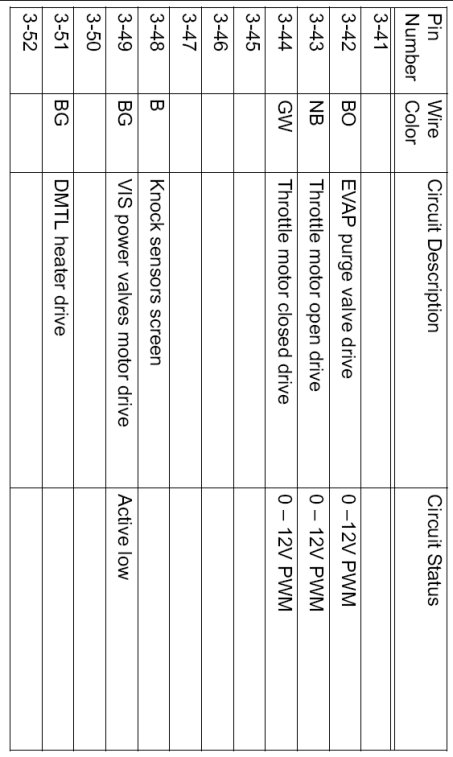 | Pin Number | Wire Color | Circuit Description | Circuit Status |
|---|---|---|---|
| 3-41 | | | |
| 3-42 | BO | EVAP purge valve drive | 0 –12V PWM |
| 3-43 | NB | Throttle motor open drive | 0 – 12V PWM |
| 3-44 | GW | Throttle motor closed drive | 0 – 12V PWM |
| 3-45 | | | |
| 3-46 | | | |
| 3-47 | | | |
| 3-48 | B | Knock sensors screen | |
| 3-49 | BG | VIS power valves motor drive | Active low |
| 3-50 | | | |
| 3-51 | BG | DMTL heater drive | |
| 3-52 | | | |